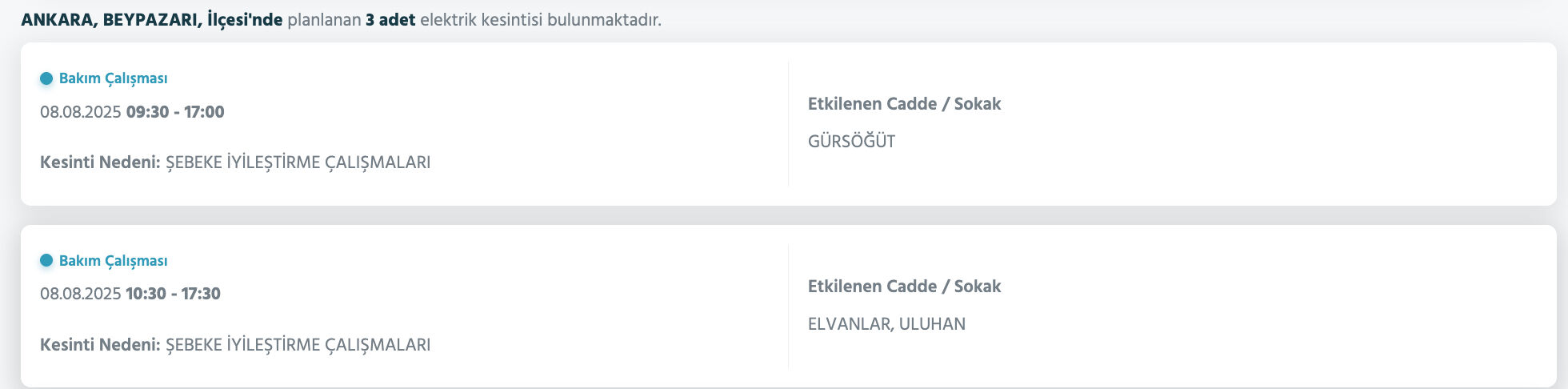 ANKARA, BEYPAZARI, İlçesi'nde planlanan 3 adet elektrik kesintisi bulunmaktadır.

Bakım Çalışması

08.08.2025 09:30 - 17:00

Kesinti Nedeni: ŞEBEKE İYİLEŞTİRME ÇALIŞMALARI

Etkilenen Cadde / Sokak

GÜRSÖĞÜT

Bakım Çalışması

08.08.2025 10:30 - 17:30

Kesinti Nedeni: ŞEBEKE İYİLEŞTİRME ÇALIŞMALARI

Etkilenen Cadde / Sokak

ELVANLAR, ULUHAN